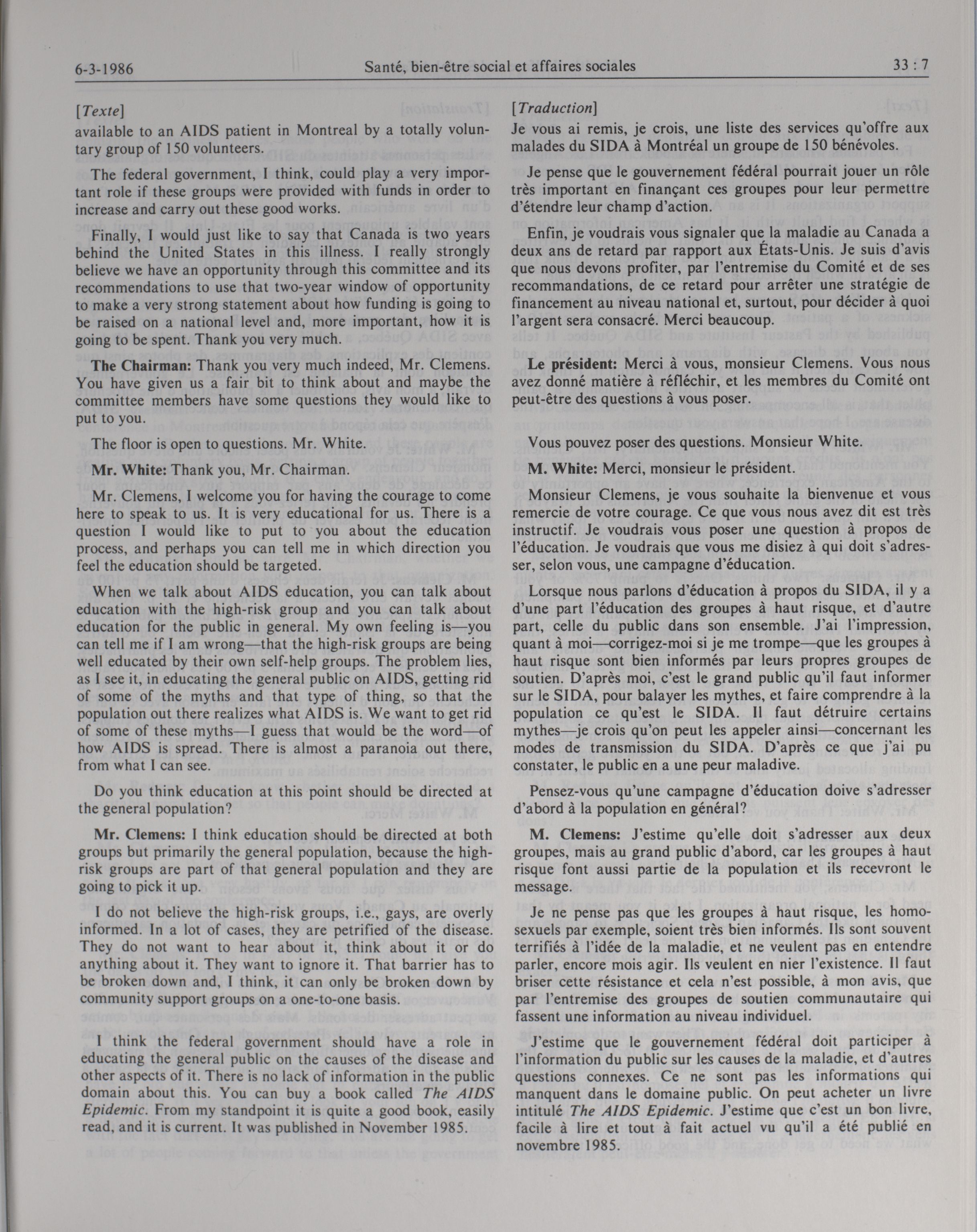 6-3-1986 Santé, bien-être social et affaires sociales 33 : 7

[Texte]
available to an AIDS patient in Montreal by a totally voluntary group of 150 volunteers.

The federal government, I think, could play a very important role if these groups were provided with funds in order to increase and carry out these good works.

Finally, I would just like to say that Canada is two years behind the United States in this illness. I really strongly believe we have an opportunity through this committee and its recommendations to use that two-year window of opportunity to make a very strong statement about how funding is going to be raised on a national level and, more important, how it is going to be spent. Thank you very much.

The Chairman: Thank you very much indeed, Mr. Clemens. You have given us a fair bit to think about and maybe the committee members have some questions they would like to put to you.

The floor is open to questions. Mr. White.

Mr. White: Thank you, Mr. Chairman.

Mr. Clemens, I welcome you for having the courage to come here to speak to us. It is very educational for us. There is a question I would like to put to you about the education process, and perhaps you can tell me in which direction you feel the education should be targeted.

When we talk about AIDS education, you can talk about education with the high-risk group and you can talk about education for the public in general. My own feeling is—you can tell me if I am wrong—that the high-risk groups are being well educated by their own self-help groups. The problem lies, as I see it, in educating the general public on AIDS, getting rid of some of the myths and that type of thing, so that the population out there realizes what AIDS is. We want to get rid of some of these myths—I guess that would be the word—of how AIDS is spread. There is almost a paranoia out there, from what I can see.

Do you think education at this point should be directed at the general population?

Mr. Clemens: I think education should be directed at both groups but primarily the general population, because the high-risk groups are part of that general population and they are going to pick it up.

I do not believe the high-risk groups, i.e., gays, are overly informed. In a lot of cases, they are petrified of the disease. They do not want to hear about it, think about it or do anything about it. They want to ignore it. That barrier has to be broken down and, I think, it can only be broken down by community support groups on a one-to-one basis.

I think the federal government should have a role in educating the general public on the causes of the disease and other aspects of it. There is no lack of information in the public domain about this. You can buy a book called The AIDS Epidemic. From my standpoint it is quite a good book, easily read, and it is current. It was published in November 1985.

[Traduction]
Je vous ai remis, je crois, une liste des services qu'offre aux malades du SIDA à Montréal un groupe de 150 bénévoles.

Je pense que le gouvernement fédéral pourrait jouer un rôle très important en finançant ces groupes pour leur permettre d'étendre leur champ d'action.

Enfin, je voudrais vous signaler que la maladie au Canada a deux ans de retard par rapport aux États-Unis. Je suis d'avis que nous devons profiter, par l'entremise du Comité et de ses recommandations, de ce retard pour arrêter une stratégie de financement au niveau national et, surtout, pour décider à quoi l'argent sera consacré. Merci beaucoup.

Le président: Merci à vous, monsieur Clemens. Vous nous avez donné matière à réfléchir, et les membres du Comité ont peut-être des questions à vous poser.

Vous pouvez poser des questions. Monsieur White.

M. White: Merci, monsieur le président.

Monsieur Clemens, je vous souhaite la bienvenue et vous remercie de votre courage. Ce que vous nous avez dit est très instructif. Je voudrais vous poser une question à propos de l'éducation. Je voudrais que vous me disiez à qui doit s'adresser, selon vous, une campagne d'éducation.

Lorsque nous parlons d'éducation à propos du SIDA, il y a d'une part l'éducation des groupes à haut risque, et d'autre part, celle du public dans son ensemble. J'ai l'impression, quant à moi—corrigez-moi si je me trompe—que les groupes à haut risque sont bien informés par leurs propres groupes de soutien. D'après moi, c'est le grand public qu'il faut informer sur le SIDA, pour balayer les mythes, et faire comprendre à la population ce qu'est le SIDA. Il faut détruire certains mythes—je crois qu'on peut les appeler ainsi—concernant les modes de transmission du SIDA. D'après ce que j'ai pu constater, le public en a une peur maladive.

Pensez-vous qu'une campagne d'éducation doive s'adresser d'abord à la population en général?

M. Clemens: J'estime qu'elle doit s'adresser aux deux groupes, mais au grand public d'abord, car les groupes à haut risque font aussi partie de la population et ils recevront le message.

Je ne pense pas que les groupes à haut risque, les homosexuels par exemple, soient très bien informés. Ils sont souvent terrifiés à l'idée de la maladie, et ne veulent pas en entendre parler, encore mois agir. Ils veulent en nier l'existence. Il faut briser cette résistance et cela n'est possible, à mon avis, que par l'entremise des groupes de soutien communautaire qui fassent une information au niveau individuel.

J'estime que le gouvernement fédéral doit participer à l'information du public sur les causes de la maladie, et d'autres questions connexes. Ce ne sont pas les informations qui manquent dans le domaine public. On peut acheter un livre intitulé The AIDS Epidemic. J'estime que c'est un bon livre, facile à lire et tout à fait actuel vu qu'il a été publié en novembre 1985.